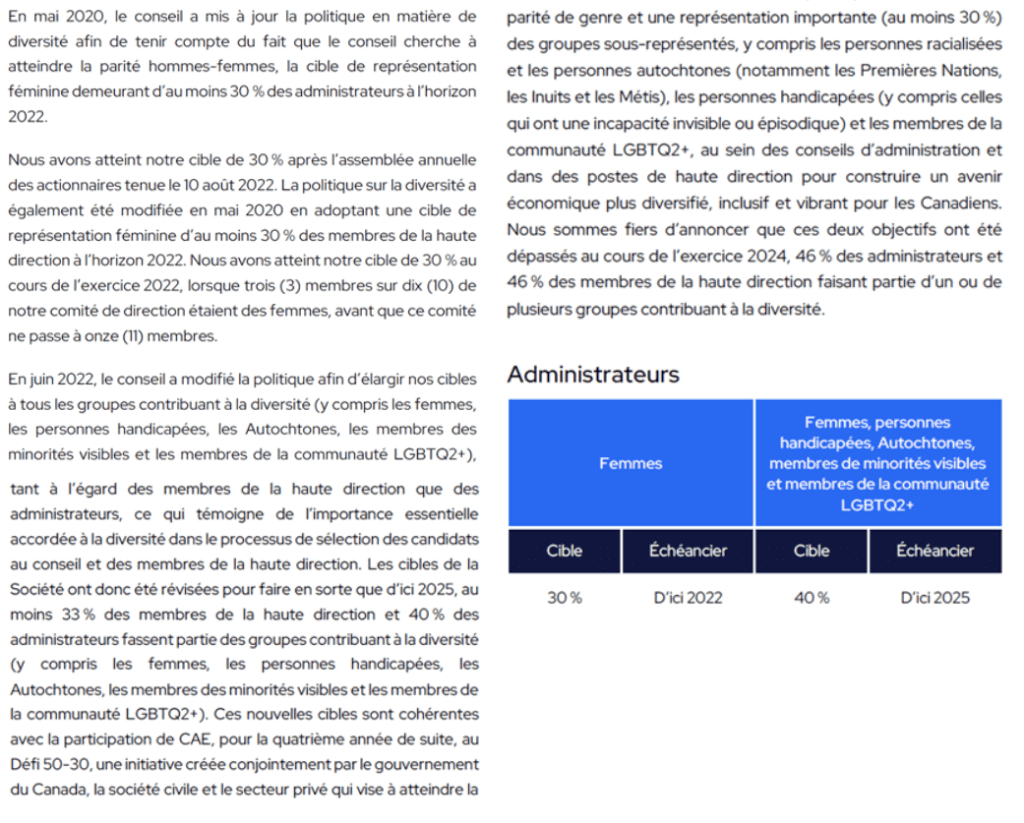 En mai 2020, le conseil a mis à jour la politique en matière de diversité afin de tenir compte du fait que le conseil cherche à atteindre la parité hommes-femmes, la cible de représentation féminine demeurant d'au moins 30 % des administrateurs à l'horizon 2022.

Nous avons atteint notre cible de 30 % après l'assemblée annuelle des actionnaires tenue le 10 août 2022. La politique sur la diversité a également été modifiée en mai 2020 en adoptant une cible de représentation féminine d'au moins 30 % des membres de la haute direction à l'horizon 2022. Nous avons atteint notre cible de 30 % au cours de l'exercice 2022, lorsque trois (3) membres sur dix (10) de notre comité de direction étaient des femmes, avant que ce comité ne passe à onze (11) membres.

En juin 2022, le conseil a modifié la politique afin d'élargir nos cibles à tous les groupes contribuant à la diversité (y compris les femmes, les personnes handicapées, les Autochtones, les membres des minorités visibles et les membres de la communauté LGBTQ2+),

tant à l'égard des membres de la haute direction que des administrateurs, ce qui témoigne de l'importance essentielle accordée à la diversité dans le processus de sélection des candidats au conseil et des membres de la haute direction. Les cibles de la Société ont donc été révisées pour faire en sorte que d'ici 2025, au moins 33 % des membres de la haute direction et 40 % des administrateurs fassent partie des groupes contribuant à la diversité (y compris les femmes, les personnes handicapées, les Autochtones, les membres des minorités visibles et les membres de la communauté LGBTQ2+). Ces nouvelles cibles sont cohérentes avec la participation de CAE, pour la quatrième année de suite, au Défi 50-30, une initiative créée conjointement par le gouvernement du Canada, la société civile et le secteur privé qui vise à atteindre la parité de genre et une représentation importante (au moins 30 %) des groupes sous-représentés, y compris les personnes racialisées et les personnes autochtones (notamment les Premières Nations, les Inuits et les Métis), les personnes handicapées (y compris celles qui ont une incapacité invisible ou épisodique) et les membres de la communauté LGBTQ2+, au sein des conseils d'administration et dans des postes de haute direction pour construire un avenir économique plus diversifié, inclusif et vibrant pour les Canadiens. Nous sommes fiers d'annoncer que ces deux objectifs ont été dépassés au cours de l'exercice 2024, 46 % des administrateurs et 46 % des membres de la haute direction faisant partie d'un ou de plusieurs groupes contribuant à la diversité.

Administrateurs

| Femmes | | Femmes, personnes handicapées, Autochtones, membres de minorités visibles et membres de la communauté LGBTQ2+ | |
|---|---|---|---|
| Cible | Échéancier | Cible | Échéancier |
| 30 % | D'ici 2022 | 40 % | D'ici 2025 |